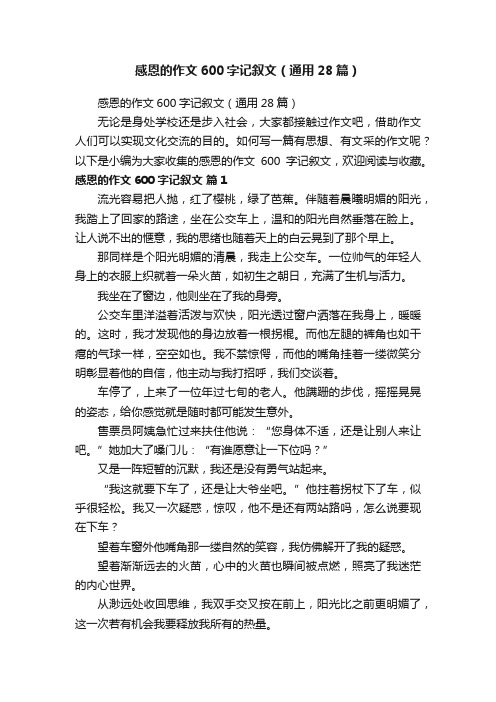 感恩的作文 600 字记叙文（通用 28 篇）

感恩的作文 600 字记叙文（通用 28 篇）

无论是身处学校还是步入社会，大家都接触过作文吧，借助作文人们可以实现文化交流的目的。如何写一篇有思想、有文采的作文呢？以下是小编为大家收集的感恩的作文 600 字记叙文，欢迎阅读与收藏。

感恩的作文 600 字记叙文 篇 1

流光容易把人抛，红了樱桃，绿了芭蕉。伴随着晨曦明媚的阳光，我踏上了回家的路途，坐在公交车上，温和的阳光自然垂落在脸上。让人说不出的惬意，我的思绪也随着天上的白云晃到了那个早上。

那同样是个阳光明媚的清晨，我走上公交车。一位帅气的年轻人身上的衣服上织就着一朵火苗，如初生之朝日，充满了生机与活力。

我坐在了窗边，他则坐在了我的身旁。

公交车里洋溢着活泼与欢快，阳光透过窗户洒落在我身上，暖暖的。这时，我才发现他的身边放着一根拐棍。而他左腿的裤角也如干瘪的气球一样，空空如也。我不禁惊愕，而他的嘴角挂着一缕微笑分明彰显着他的自信，他主动与我打招呼，我们交谈着。

车停了，上来了一位年过七旬的老人。他蹒跚的步伐，摇摇晃晃的姿态，给你感觉就是随时都可能发生意外。

售票员阿姨急忙过来扶住他说：“您身体不适，还是让别人来让吧。”她加大了嗓门儿：“有谁愿意让一下位吗？”

又是一阵短暂的沉默，我还是没有勇气站起来。

“我这就要下车了，还是让大爷坐吧。”他拄着拐杖下了车，似乎很轻松。我又一次疑惑，惊叹，他不是还有两站路吗，怎么说要现在下车？

望着车窗外他嘴角那一缕自然的笑容，我仿佛解开了我的疑惑。

望着渐渐远去的火苗，心中的火苗也瞬间被点燃，照亮了我迷茫的内心世界。

从渺远处收回思维，我双手交叉按在前上，阳光比之前更明媚了，这一次若有机会我要释放我所有的热量。